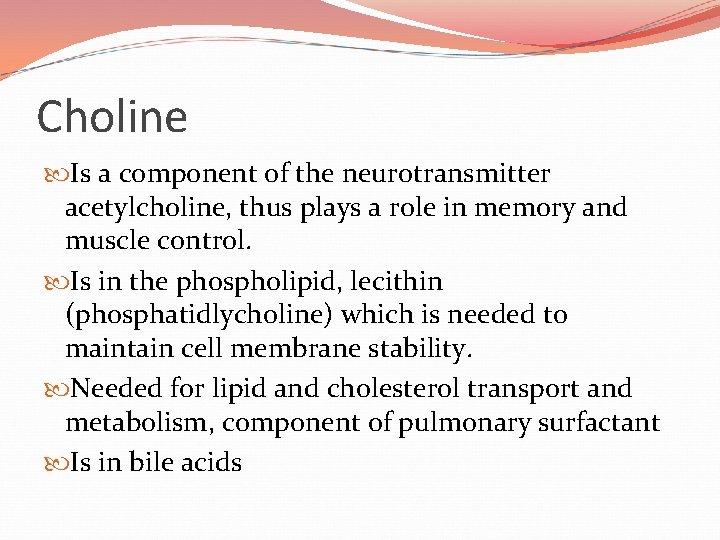 Choline

Is a component of the neurotransmitter acetylcholine, thus plays a role in memory and muscle control.

Is in the phospholipid, lecithin (phosphatidlycholine) which is needed to maintain cell membrane stability.

Needed for lipid and cholesterol transport and metabolism, component of pulmonary surfactant

Is in bile acids